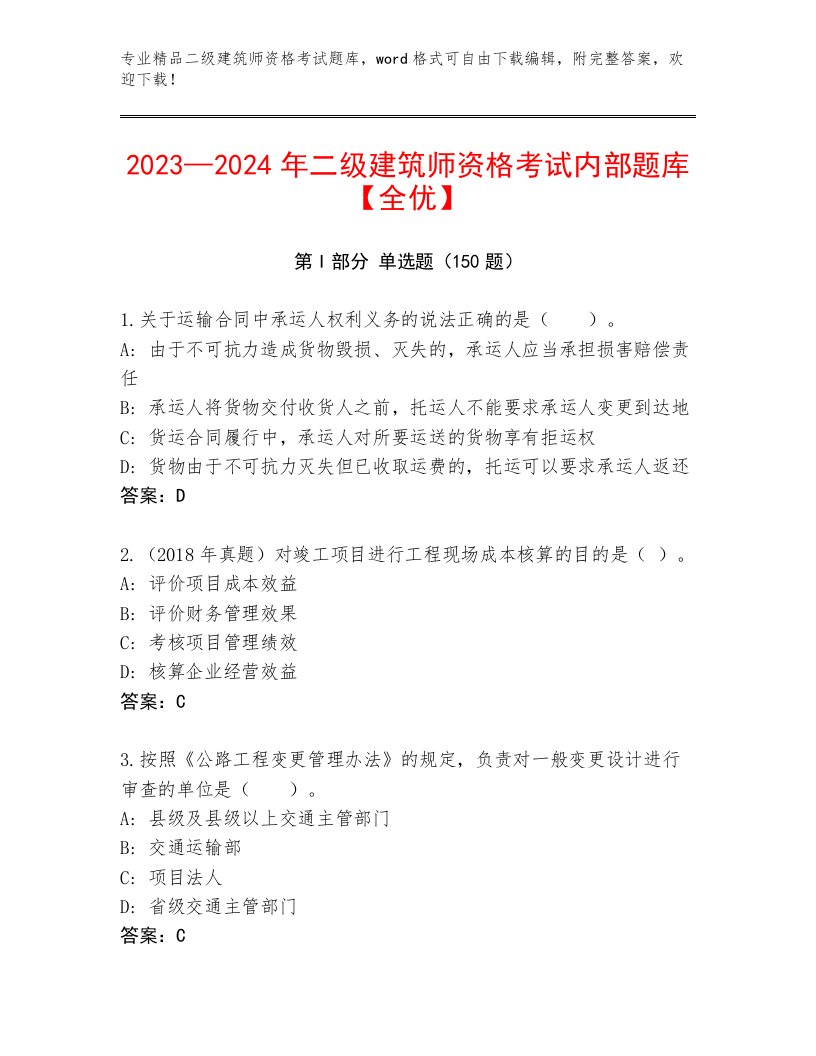 专业精品二级建筑师资格考试题库，word格式可自由下载编辑，附完整答案，欢迎下载！

2023—2024年二级建筑师资格考试内部题库【全优】

第Ⅰ部分 单选题（150题）

1.关于运输合同中承运人权利义务的说法正确的是（　　）。
A：由于不可抗力造成货物毁损、灭失的，承运人应当承担损害赔偿责任
B：承运人将货物交付收货人之前，托运人不能要求承运人变更到达地
C：货运合同履行中，承运人对所要运送的货物享有拒运权
D：货物由于不可抗力灭失但已收取运费的，托运可以要求承运人返还
答案：D

2.（2018年真题）对竣工项目进行工程现场成本核算的目的是（ ）。
A：评价项目成本效益
B：评价财务管理效果
C：考核项目管理绩效
D：核算企业经营效益
答案：C

3.按照《公路工程变更管理办法》的规定，负责对一般变更设计进行审查的单位是（　　）。
A：县级及县级以上交通主管部门
B：交通运输部
C：项目法人
D：省级交通主管部门
答案：C